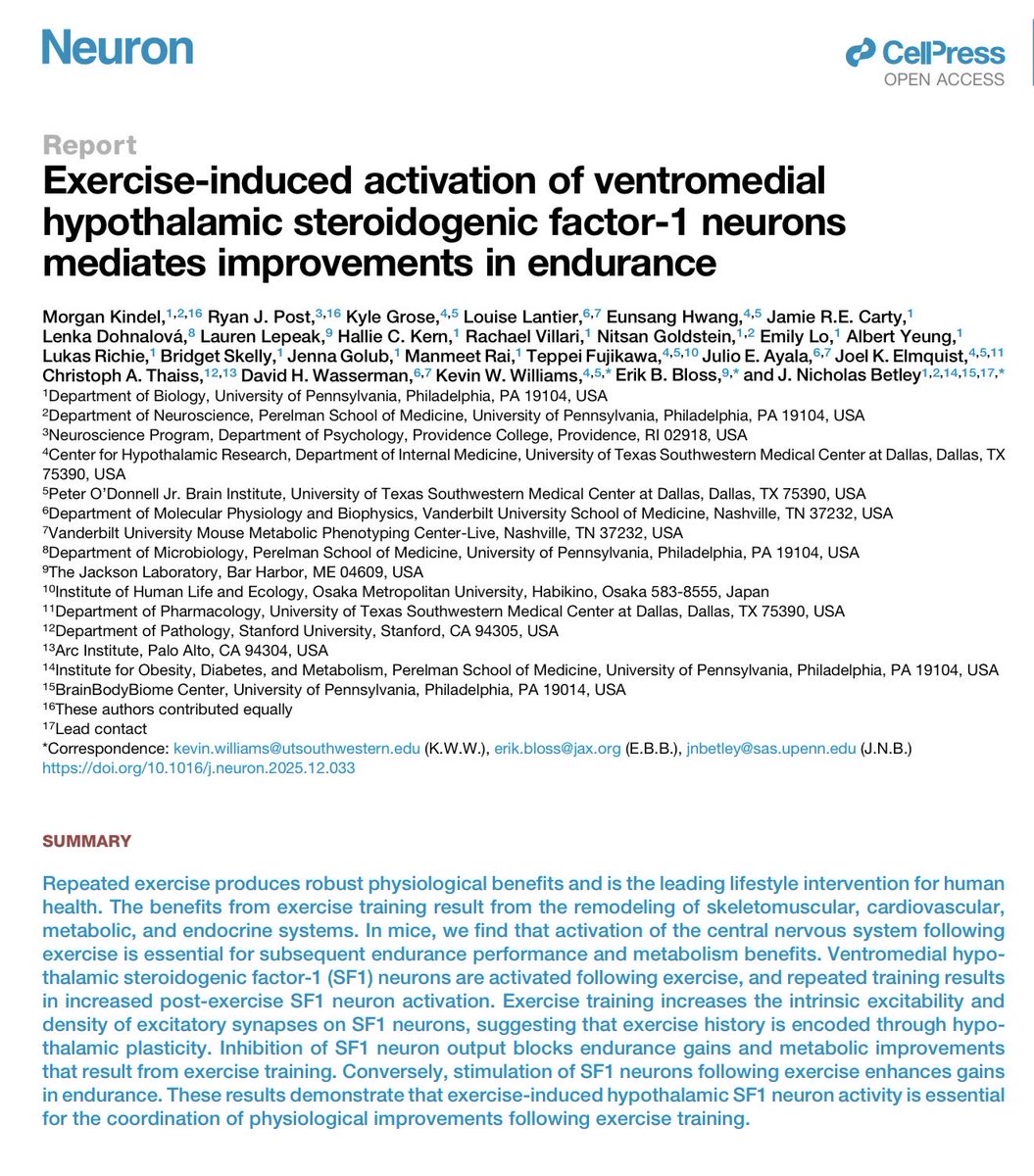 Neuron

CellPress
OPEN ACCESS

Report
Exercise-induced activation of ventromedial hypothalamic steroidogenic factor-1 neurons mediates improvements in endurance

Morgan Kindel,$^{1,2,16}$ Ryan J. Post,$^{3,16}$ Kyle Grose,$^{4,5}$ Louise Lantier,$^{6,7}$ Eunsang Hwang,$^{4,5}$ Jamie R.E. Carty,$^{1}$ Lenka Dohnalová,$^{8}$ Lauren Lepeak,$^{9}$ Hallie C. Kern,$^{1}$ Rachael Villari,$^{1}$ Nitsan Goldstein,$^{1,2}$ Emily Lo,$^{1}$ Albert Yeung,$^{1}$ Lukas Richie,$^{1}$ Bridget Skelly,$^{1}$ Jenna Golub,$^{1}$ Manmeet Rai,$^{1}$ Teppei Fujikawa,$^{4,5,10}$ Julio E. Ayala,$^{6,7}$ Joel K. Elmquist,$^{4,5,11}$ Christoph A. Thaiss,$^{12,13}$ David H. Wasserman,$^{6,7}$ Kevin W. Williams,$^{4,5,*}$ Erik B. Bloss,$^{9,*}$ and J. Nicholas Betley$^{1,2,14,15,17,*}$
$^{1}$Department of Biology, University of Pennsylvania, Philadelphia, PA 19104, USA
$^{2}$Department of Neuroscience, Perelman School of Medicine, University of Pennsylvania, Philadelphia, PA 19104, USA
$^{3}$Neuroscience Program, Department of Psychology, Providence College, Providence, RI 02918, USA
$^{4}$Center for Hypothalamic Research, Department of Internal Medicine, University of Texas Southwestern Medical Center at Dallas, Dallas, TX 75390, USA
$^{5}$Peter O'Donnell Jr. Brain Institute, University of Texas Southwestern Medical Center at Dallas, Dallas, TX 75390, USA
$^{6}$Department of Molecular Physiology and Biophysics, Vanderbilt University School of Medicine, Nashville, TN 37232, USA
$^{7}$Vanderbilt University Mouse Metabolic Phenotyping Center-Live, Nashville, TN 37232, USA
$^{8}$Department of Microbiology, Perelman School of Medicine, University of Pennsylvania, Philadelphia, PA 19104, USA
$^{9}$The Jackson Laboratory, Bar Harbor, ME 04609, USA
$^{10}$Institute of Human Life and Ecology, Osaka Metropolitan University, Habikino, Osaka 583-8555, Japan
$^{11}$Department of Pharmacology, University of Texas Southwestern Medical Center at Dallas, Dallas, TX 75390, USA
$^{12}$Department of Pathology, Stanford University, Stanford, CA 94305, USA
$^{13}$Arc Institute, Palo Alto, CA 94304, USA
$^{14}$Institute for Obesity, Diabetes, and Metabolism, Perelman School of Medicine, University of Pennsylvania, Philadelphia, PA 19104, USA
$^{15}$BrainBodyBiome Center, University of Pennsylvania, Philadelphia, PA 19014, USA
$^{16}$These authors contributed equally
$^{17}$Lead contact
*Correspondence: kevin.williams@utsouthwestern.edu (K.W.W.), erik.bloss@jax.org (E.B.B.), jnbetley@sas.upenn.edu (J.N.B.)
https://doi.org/10.1016/j.neuron.2025.12.033

SUMMARY

Repeated exercise produces robust physiological benefits and is the leading lifestyle intervention for human health. The benefits from exercise training result from the remodeling of skeletomuscular, cardiovascular, metabolic, and endocrine systems. In mice, we find that activation of the central nervous system following exercise is essential for subsequent endurance performance and metabolism benefits. Ventromedial hypothalamic steroidogenic factor-1 (SF1) neurons are activated following exercise, and repeated training results in increased post-exercise SF1 neuron activation. Exercise training increases the intrinsic excitability and density of excitatory synapses on SF1 neurons, suggesting that exercise history is encoded through hypothalamic plasticity. Inhibition of SF1 neuron output blocks endurance gains and metabolic improvements that result from exercise training. Conversely, stimulation of SF1 neurons following exercise enhances gains in endurance. These results demonstrate that exercise-induced hypothalamic SF1 neuron activity is essential for the coordination of physiological improvements following exercise training.